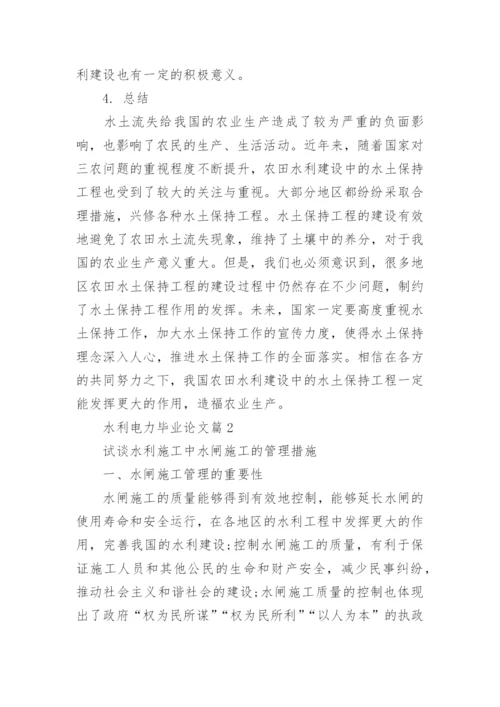 利建设也有一定的积极意义。

4. 总结

水土流失给我国的农业生产造成了较为严重的负面影响，也影响了农民的生产、生活活动。近年来，随着国家对三农问题的重视程度不断提升，农田水利建设中的水土保持工程也受到了较大的关注与重视。大部分地区都纷纷采取合理措施，兴修各种水土保持工程。水土保持工程的建设有效地避免了农田水土流失现象，维持了土壤中的养分，对于我国的农业生产意义重大。但是，我们也必须意识到，很多地区农田水土保持工程的建设过程中仍然存在不少问题，制约了水土保持工程作用的发挥。未来，国家一定要高度重视水土保持工作，加大水土保持工作的宣传力度，使得水土保持理念深入人心，推进水土保持工作的全面落实。相信在各方的共同努力之下，我国农田水利建设中的水土保持工程一定能发挥更大的作用，造福农业生产。

水利电力毕业论文篇2

试谈水利施工中水闸施工的管理措施

一、水闸施工管理的重要性

水闸施工的质量能够得到有效地控制，能够延长水闸的使用寿命和安全运行，在各地区的水利工程中发挥更大的作用，完善我国的水利建设;控制水闸施工的质量，有利于保证施工人员和其他公民的生命和财产安全，减少民事纠纷，推动社会主义和谐社会的建设;水闸施工质量的控制也体现出了政府“权为民所谋”“权为民所利”“以人为本”的执政